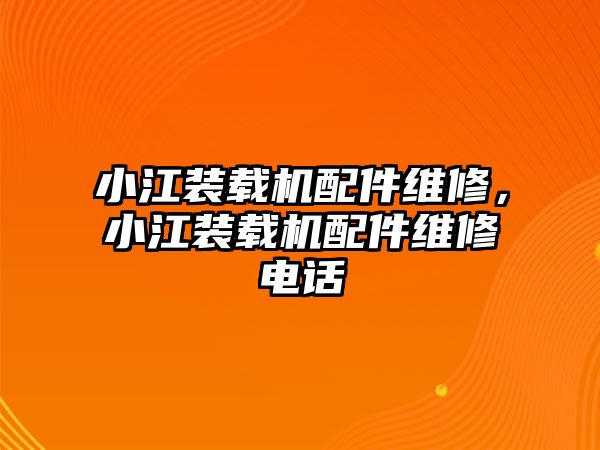 小江装载机配件维修，小江装载机配件维修电话